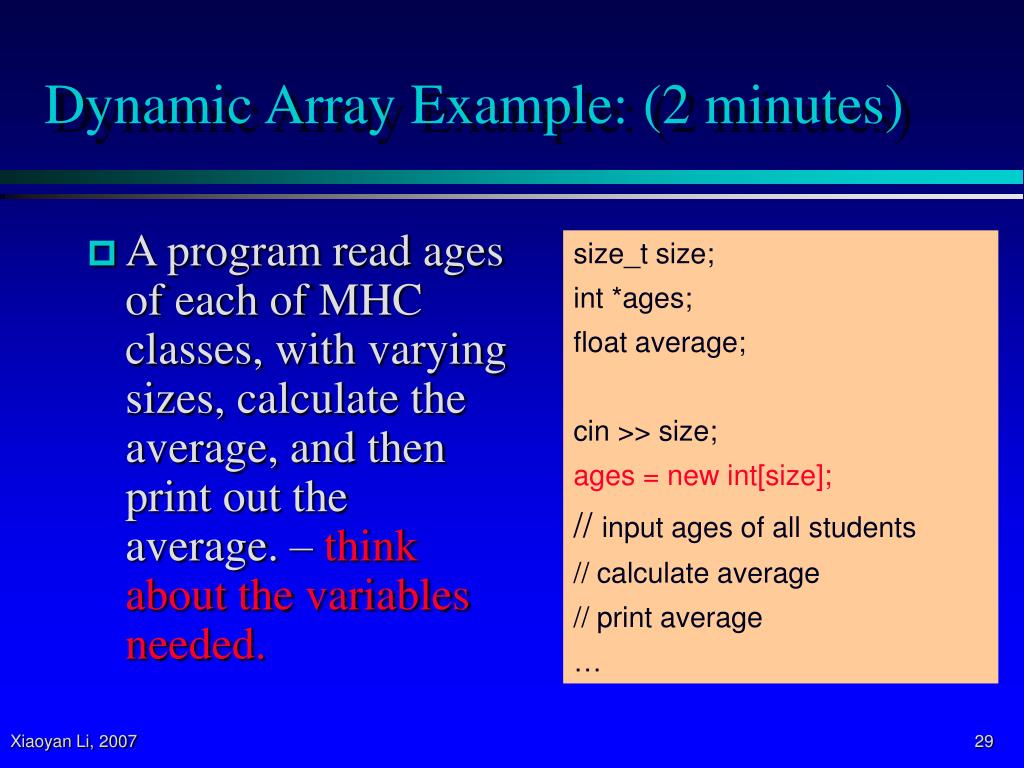 Dynamic Array Example: (2 minutes)

A program read ages of each of MHC classes, with varying sizes, calculate the average, and then print out the average. – think about the variables needed.

size_t size;
int *ages;
float average;

cin >> size;
ages = new int[size];
// input ages of all students
// calculate average
// print average
…

Xiaoyan Li, 2007

29